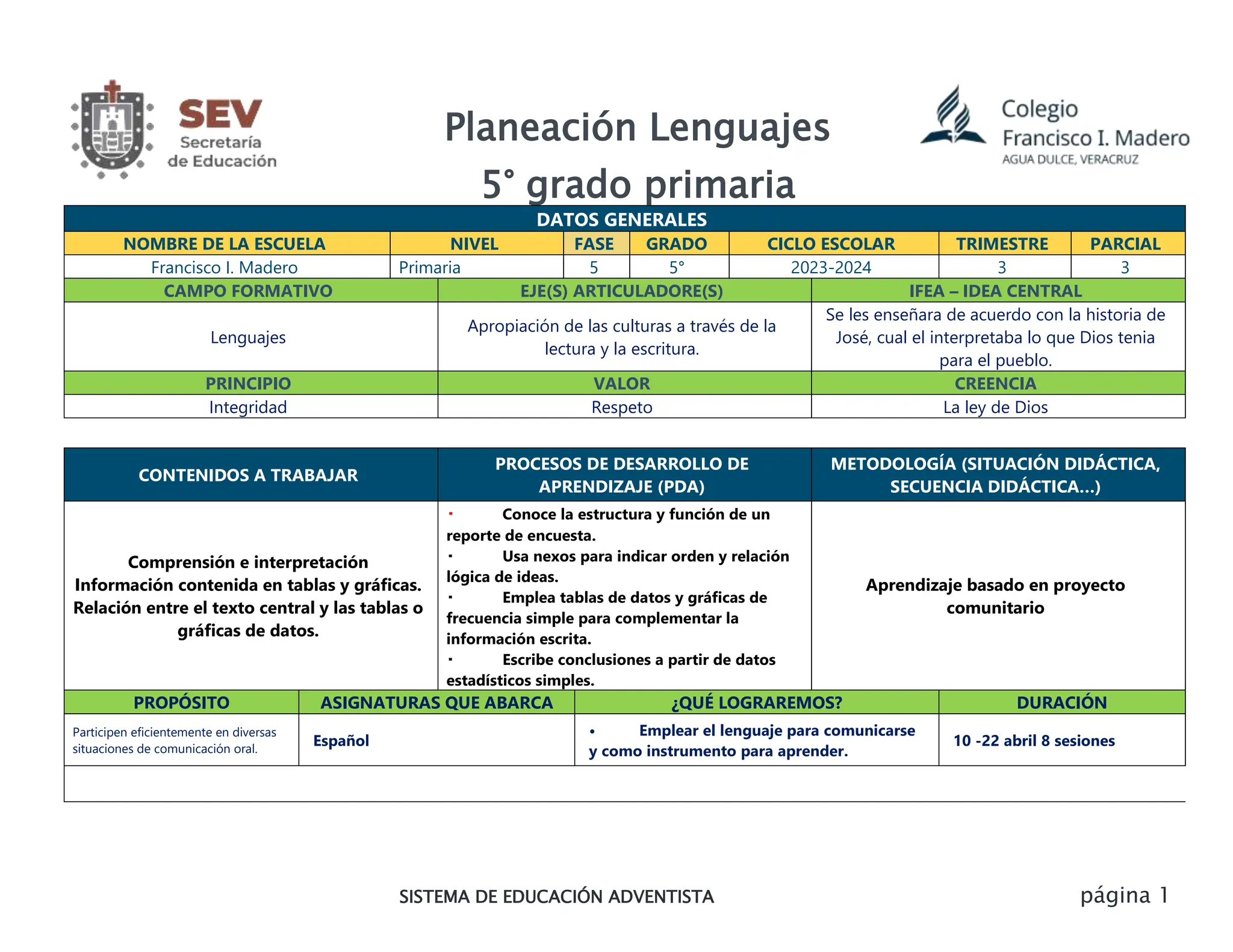 SEV
Secretaría de Educación

Planeación Lenguajes
5° grado primaria

Colegio
Francisco I. Madero
AGUA DULCE, VERACRUZ

DATOS GENERALES

| NOMBRE DE LA ESCUELA | NIVEL | FASE | GRADO | CICLO ESCOLAR | TRIMESTRE | PARCIAL |
|---|---|---|---|---|---|---|
| Francisco I. Madero | Primaria | 5 | 5° | 2023-2024 | 3 | 3 |

| CAMPO FORMATIVO | EJE(S) ARTICULADORE(S) | IFEA – IDEA CENTRAL |
|---|---|---|
| Lenguajes | Apropiación de las culturas a través de la lectura y la escritura. | Se les enseñara de acuerdo con la historia de José, cual el interpretaba lo que Dios tenia para el pueblo. |
| PRINCIPIO | VALOR | CREENCIA |
| Integridad | Respeto | La ley de Dios |

| CONTENIDOS A TRABAJAR | PROCESOS DE DESARROLLO DE APRENDIZAJE (PDA) | METODOLOGÍA (SITUACIÓN DIDÁCTICA, SECUENCIA DIDÁCTICA...) |
|---|---|---|
| Comprensión e interpretación Información contenida en tablas y gráficas. Relación entre el texto central y las tablas o gráficas de datos. | · Conoce la estructura y función de un reporte de encuesta. · Usa nexos para indicar orden y relación lógica de ideas. · Emplea tablas de datos y gráficas de frecuencia simple para complementar la información escrita. · Escribe conclusiones a partir de datos estadísticos simples. | Aprendizaje basado en proyecto comunitario |

| PROPÓSITO | ASIGNATURAS QUE ABARCA | ¿QUÉ LOGRAREMOS? | DURACIÓN |
|---|---|---|---|
| Participen eficientemente en diversas situaciones de comunicación oral. | Español | • Emplear el lenguaje para comunicarse y como instrumento para aprender. | 10 -22 abril 8 sesiones |

SISTEMA DE EDUCACIÓN ADVENTISTA
página 1